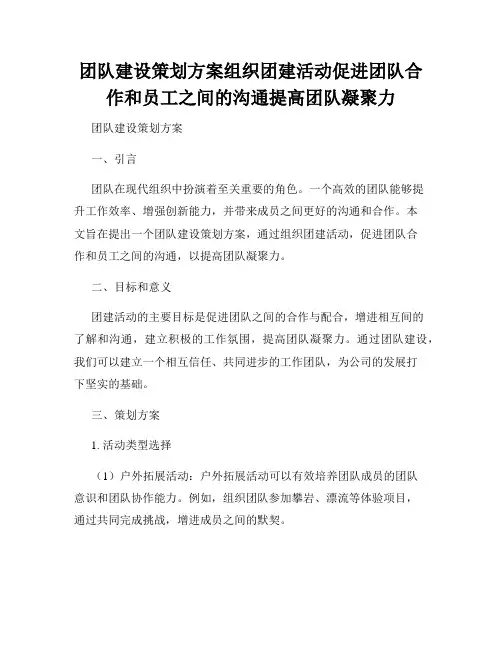 团队建设策划方案组织团建活动促进团队合作和员工之间的沟通提高团队凝聚力

团队建设策划方案

一、引言

团队在现代组织中扮演着至关重要的角色。一个高效的团队能够提升工作效率、增强创新能力，并带来成员之间更好的沟通和合作。本文旨在提出一个团队建设策划方案，通过组织团建活动，促进团队合作和员工之间的沟通，以提高团队凝聚力。

二、目标和意义

团建活动的主要目标是促进团队之间的合作与配合，增进相互间的了解和沟通，建立积极的工作氛围，提高团队凝聚力。通过团队建设，我们可以建立一个相互信任、共同进步的工作团队，为公司的发展打下坚实的基础。

三、策划方案

1. 活动类型选择

（1）户外拓展活动：户外拓展活动可以有效培养团队成员的团队意识和团队协作能力。例如，组织团队参加攀岩、漂流等体验项目，通过共同完成挑战，增进成员之间的默契。